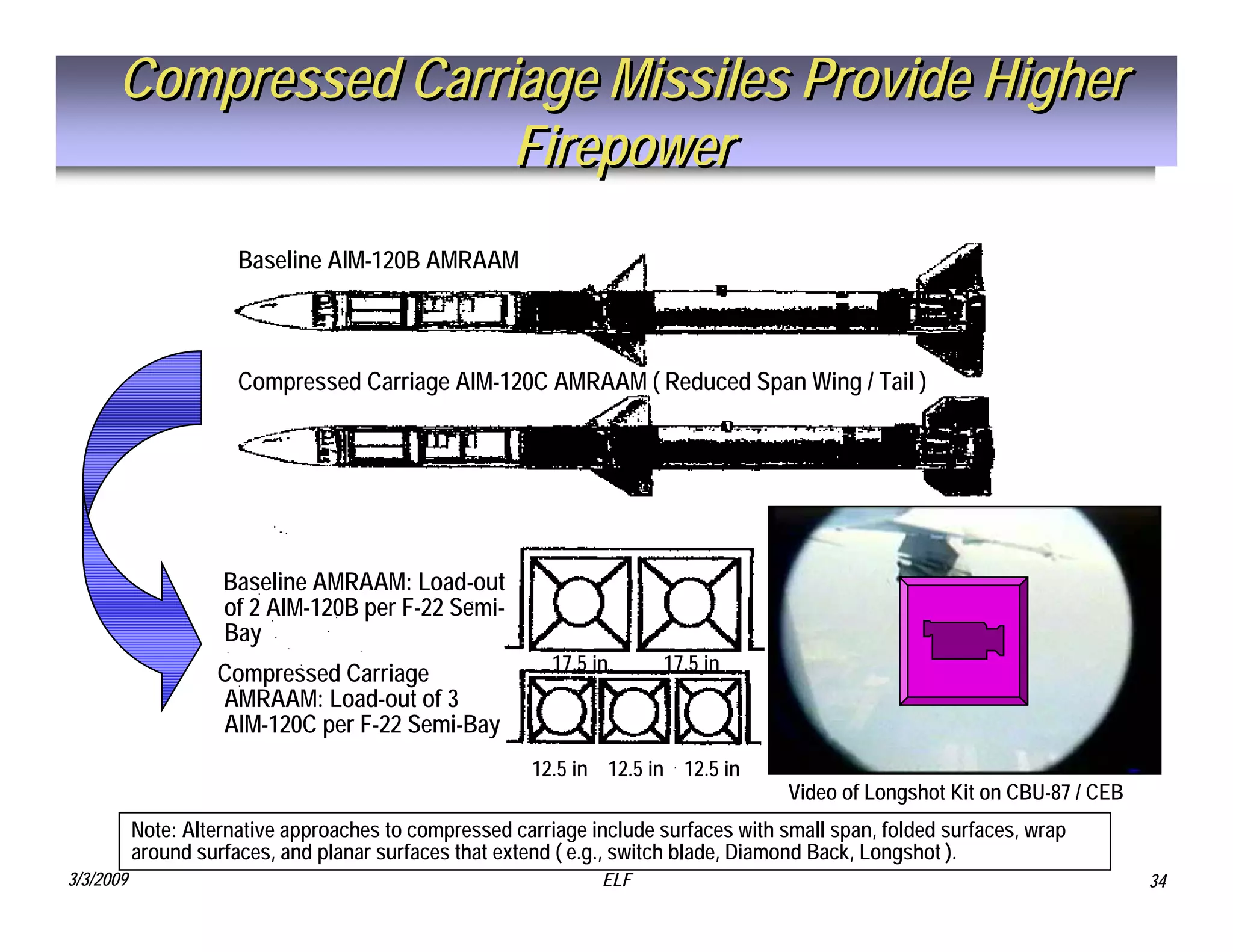 Compressed Carriage Missiles Provide Higher Firepower

Baseline AIM-120B AMRAAM

Compressed Carriage AIM-120C AMRAAM ( Reduced Span Wing / Tail )

Baseline AMRAAM: Load-out of 2 AIM-120B per F-22 Semi-Bay

17.5 in 17.5 in

Compressed Carriage AMRAAM: Load-out of 3 AIM-120C per F-22 Semi-Bay

12.5 in 12.5 in 12.5 in

Video of Longshot Kit on CBU-87 / CEB

Note: Alternative approaches to compressed carriage include surfaces with small span, folded surfaces, wrap around surfaces, and planar surfaces that extend ( e.g., switch blade, Diamond Back, Longshot ).

3/3/2009 ELF 34